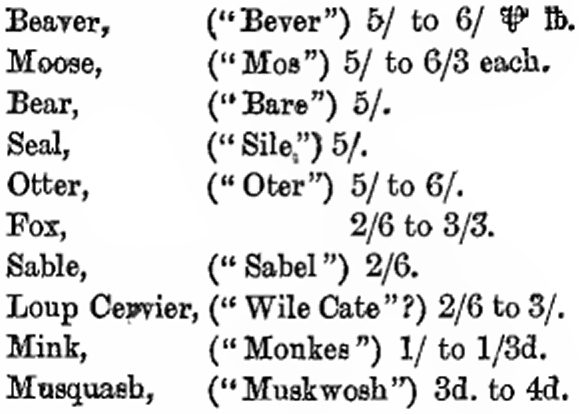 Beaver, ("Bever") 5/ to 6/ ℔ lb.
Moose, ("Mos") 5/ to 6/3 each.
Bear, ("Bare") 5/.
Seal, ("Sile") 5/.
Otter, ("Oter") 5/ to 6/.
Fox, 2/6 to 3/3.
Sable, ("Sabel") 2/6.
Loup Cervier, ("Wile Cate"?) 2/6 to 3/.
Mink, ("Monkes") 1/ to 1/3d.
Musquash, ("Muskwosh") 3d. to 4d.